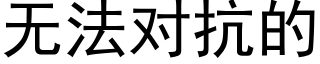 无法对抗的